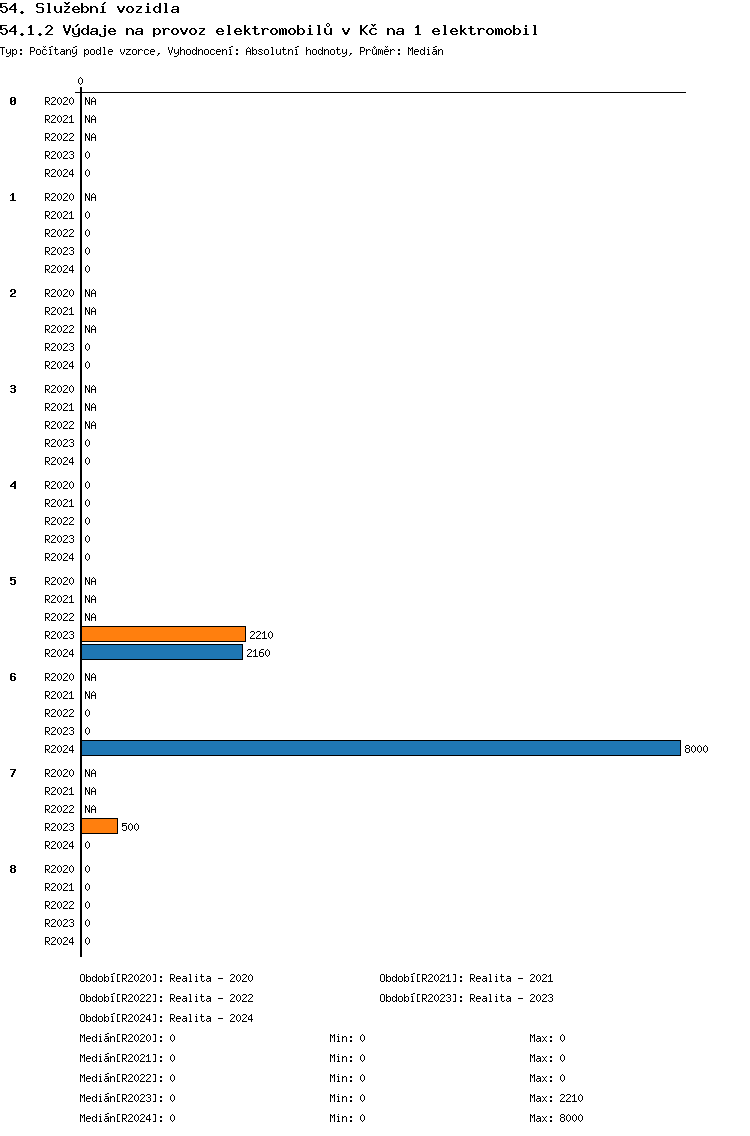 54. Služební vozidla
54.1.2 Výdaje na provoz elektromobilů v Kč na 1 elektromobil
Typ: Počítaný podle vzorce, Vyhodnocení: Absolutní hodnoty, Průměr: Medián

0

0
R2020 NA
R2021 NA
R2022 NA
R2023 0
R2024 0

1
R2020 NA
R2021 0
R2022 0
R2023 0
R2024 0

2
R2020 NA
R2021 NA
R2022 NA
R2023 0
R2024 0

3
R2020 NA
R2021 NA
R2022 NA
R2023 0
R2024 0

4
R2020 0
R2021 0
R2022 0
R2023 0
R2024 0

5
R2020 NA
R2021 NA
R2022 NA
R2023 2210
R2024 2160

6
R2020 NA
R2021 NA
R2022 0
R2023 0
R2024 8000

7
R2020 NA
R2021 NA
R2022 NA
R2023 500
R2024 0

8
R2020 0
R2021 0
R2022 0
R2023 0
R2024 0

Období[R2020]: Realita - 2020
Období[R2021]: Realita - 2021
Období[R2022]: Realita - 2022
Období[R2023]: Realita - 2023
Období[R2024]: Realita - 2024
Medián[R2020]: 0 Min: 0 Max: 0
Medián[R2021]: 0 Min: 0 Max: 0
Medián[R2022]: 0 Min: 0 Max: 0
Medián[R2023]: 0 Min: 0 Max: 2210
Medián[R2024]: 0 Min: 0 Max: 8000